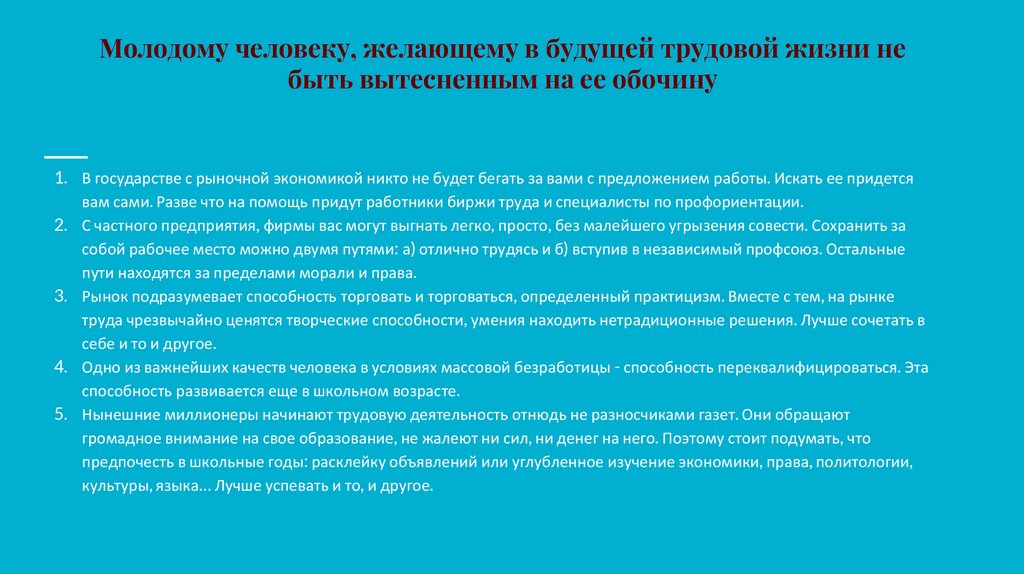 Молодому человеку, желающему в будущей трудовой жизни не быть вытесненным на ее обочину

1. В государстве с рыночной экономикой никто не будет бегать за вами с предложением работы. Искать ее придется вам сами. Разве что на помощь придут работники биржи труда и специалисты по профориентации.
2. С частного предприятия, фирмы вас могут выгнать легко, просто, без малейшего угрызения совести. Сохранить за собой рабочее место можно двумя путями: а) отлично трудясь и б) вступив в независимый профсоюз. Остальные пути находятся за пределами морали и права.
3. Рынок подразумевает способность торговать и торговаться, определенный практицизм. Вместе с тем, на рынке труда чрезвычайно ценятся творческие способности, умения находить нетрадиционные решения. Лучше сочетать в себе и то и другое.
4. Одно из важнейших качеств человека в условиях массовой безработицы - способность переквалифицироваться. Эта способность развивается еще в школьном возрасте.
5. Нынешние миллионеры начинают трудовую деятельность отнюдь не разносчиками газет. Они обращают громадное внимание на свое образование, не жалеют ни сил, ни денег на него. Поэтому стоит подумать, что предпочесть в школьные годы: расклейку объявлений или углубленное изучение экономики, права, политологии, культуры, языка... Лучше успевать и то, и другое.